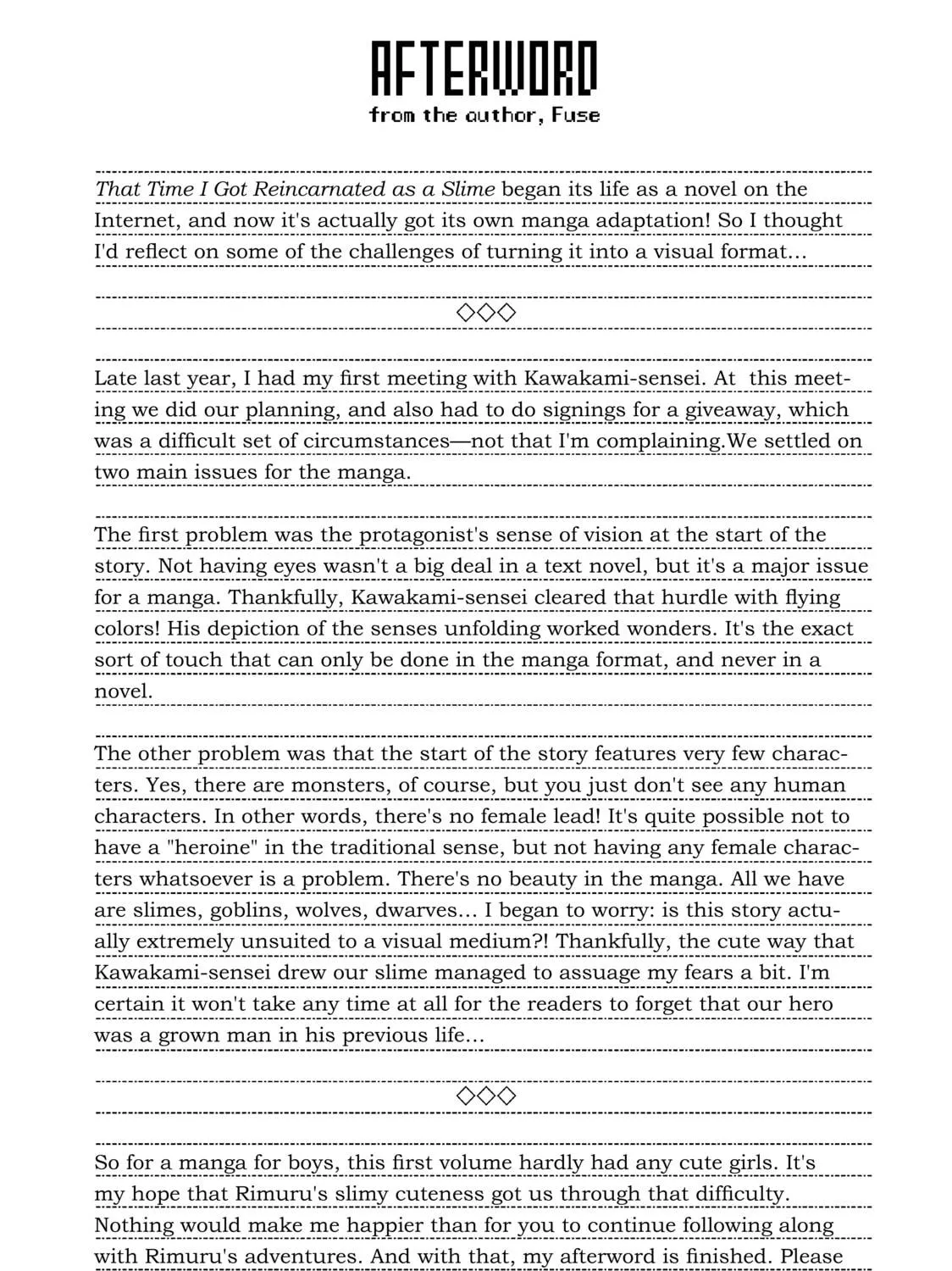 AFTERWORD
from the author, Fuse

That Time I Got Reincarnated as a Slime began its life as a novel on the Internet, and now it's actually got its own manga adaptation! So I thought I'd reflect on some of the challenges of turning it into a visual format...

◇◇◇

Late last year, I had my first meeting with Kawakami-sensei. At this meeting we did our planning, and also had to do signings for a giveaway, which was a difficult set of circumstances—not that I'm complaining.We settled on two main issues for the manga.

The first problem was the protagonist's sense of vision at the start of the story. Not having eyes wasn't a big deal in a text novel, but it's a major issue for a manga. Thankfully, Kawakami-sensei cleared that hurdle with flying colors! His depiction of the senses unfolding worked wonders. It's the exact sort of touch that can only be done in the manga format, and never in a novel.

The other problem was that the start of the story features very few characters. Yes, there are monsters, of course, but you just don't see any human characters. In other words, there's no female lead! It's quite possible not to have a "heroine" in the traditional sense, but not having any female characters whatsoever is a problem. There's no beauty in the manga. All we have are slimes, goblins, wolves, dwarves... I began to worry: is this story actually extremely unsuited to a visual medium?! Thankfully, the cute way that Kawakami-sensei drew our slime managed to assuage my fears a bit. I'm certain it won't take any time at all for the readers to forget that our hero was a grown man in his previous life...

◇◇◇

So for a manga for boys, this first volume hardly had any cute girls. It's my hope that Rimuru's slimy cuteness got us through that difficulty. Nothing would make me happier than for you to continue following along with Rimuru's adventures. And with that, my afterword is finished. Please